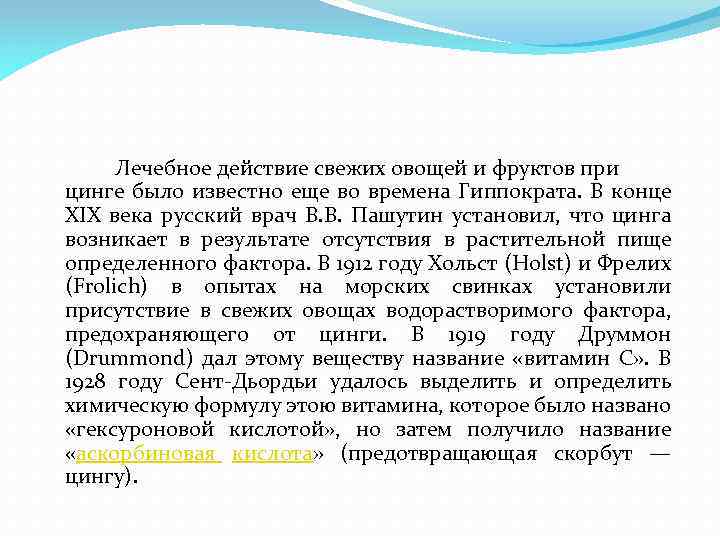 Лечебное действие свежих овощей и фруктов при цинге было известно еще во времена Гиппократа. В конце XIX века русский врач В.В. Пашутин установил, что цинга возникает в результате отсутствия в растительной пище определенного фактора. В 1912 году Хольст (Holst) и Фрелих (Frolich) в опытах на морских свинках установили присутствие в свежих овощах водорастворимого фактора, предохраняющего от цинги. В 1919 году Друммон (Drummond) дал этому веществу название «витамин С». В 1928 году Сент-Дьордьи удалось выделить и определить химическую формулу этою витамина, которое было названо «гексуроновой кислотой», но затем получило название «аскорбиновая кислота» (предотвращающая скорбут — цингу).